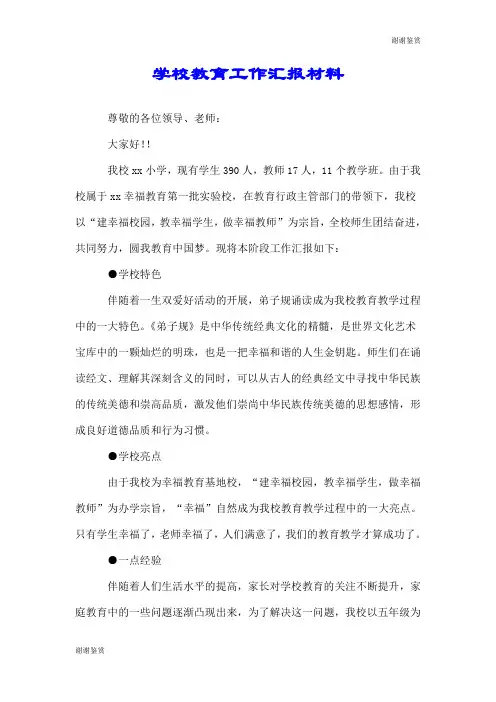 谢谢鉴赏

学校教育工作汇报材料

尊敬的各位领导、老师：

大家好!!

我校 xx 小学，现有学生 390 人，教师 17 人，11 个教学班。由于我校属于 xx 幸福教育第一批实验校，在教育行政主管部门的带领下，我校以“建幸福校园，教幸福学生，做幸福教师”为宗旨，全校师生团结奋进，共同努力，圆我教育中国梦。现将本阶段工作汇报如下：

●学校特色

伴随着一生双爱好活动的开展，弟子规诵读成为我校教育教学过程中的一大特色。《弟子规》是中华传统经典文化的精髓，是世界文化艺术宝库中的一颗灿烂的明珠，也是一把幸福和谐的人生金钥匙。师生们在诵读经文、理解其深刻含义的同时，可以从古人的经典经文中寻找中华民族的传统美德和崇高品质，激发他们崇尚中华民族传统美德的思想感情，形成良好道德品质和行为习惯。

●学校亮点

由于我校为幸福教育基地校，“建幸福校园，教幸福学生，做幸福教师”为办学宗旨，“幸福”自然成为我校教育教学过程中的一大亮点。只有学生幸福了，老师幸福了，人们满意了，我们的教育教学才算成功了。

●一点经验

伴随着人们生活水平的提高，家长对学校教育的关注不断提升，家庭教育中的一些问题逐渐凸现出来，为了解决这一问题，我校以五年级为

谢谢鉴赏